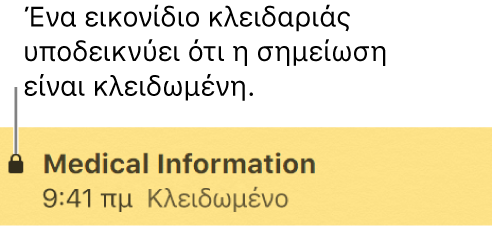 Ένα εικονίδιο κλειδαριάς υποδεικνύει ότι η σημείωση είναι κλειδωμένη.

Medical Information
9:41 πμ Κλειδωμένο